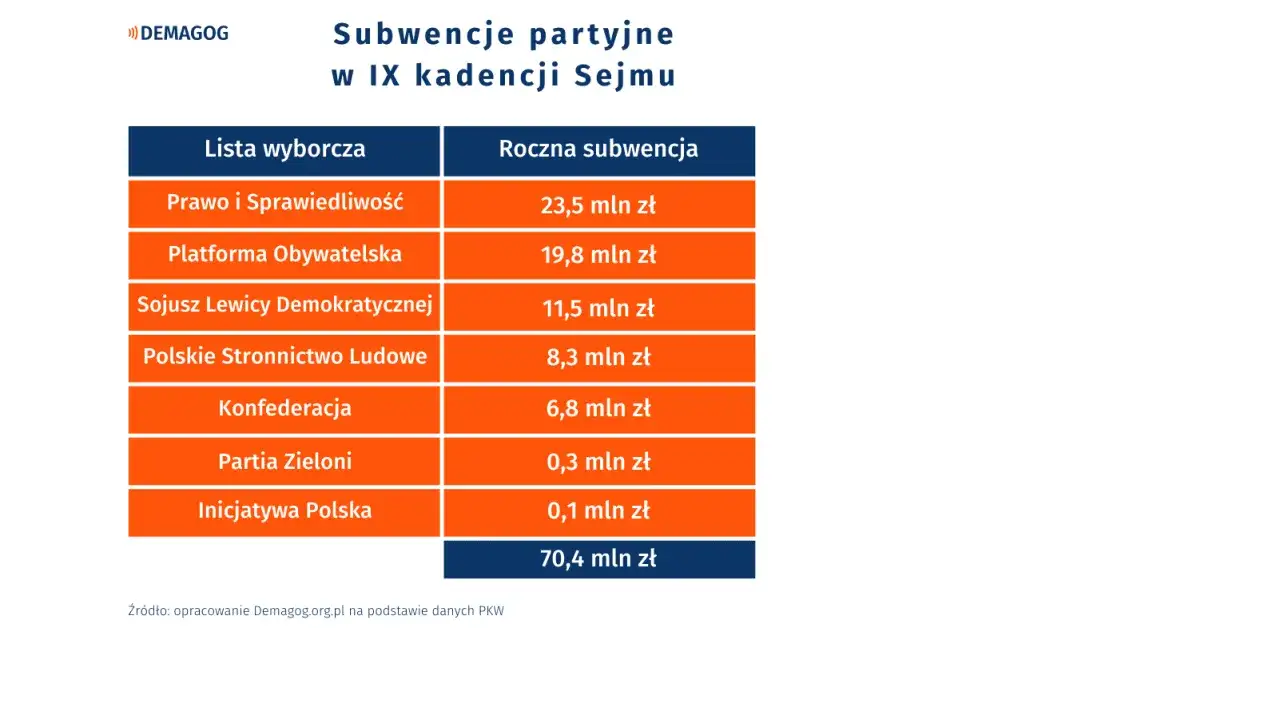 DEMAGOG

Subwencje partyjne
w IX kadencji Sejmu

| Lista wyborcza | Roczna subwencja |
|---|---|
| Prawo i Sprawiedliwość | 23,5 mln zł |
| Platforma Obywatelska | 19,8 mln zł |
| Sojusz Lewicy Demokratycznej | 11,5 mln zł |
| Polskie Stronnictwo Ludowe | 8,3 mln zł |
| Konfederacja | 6,8 mln zł |
| Partia Zieloni | 0,3 mln zł |
| Inicjatywa Polska | 0,1 mln zł |
| | 70,4 mln zł |

Źródło: opracowanie Demagog.org.pl na podstawie danych PKW